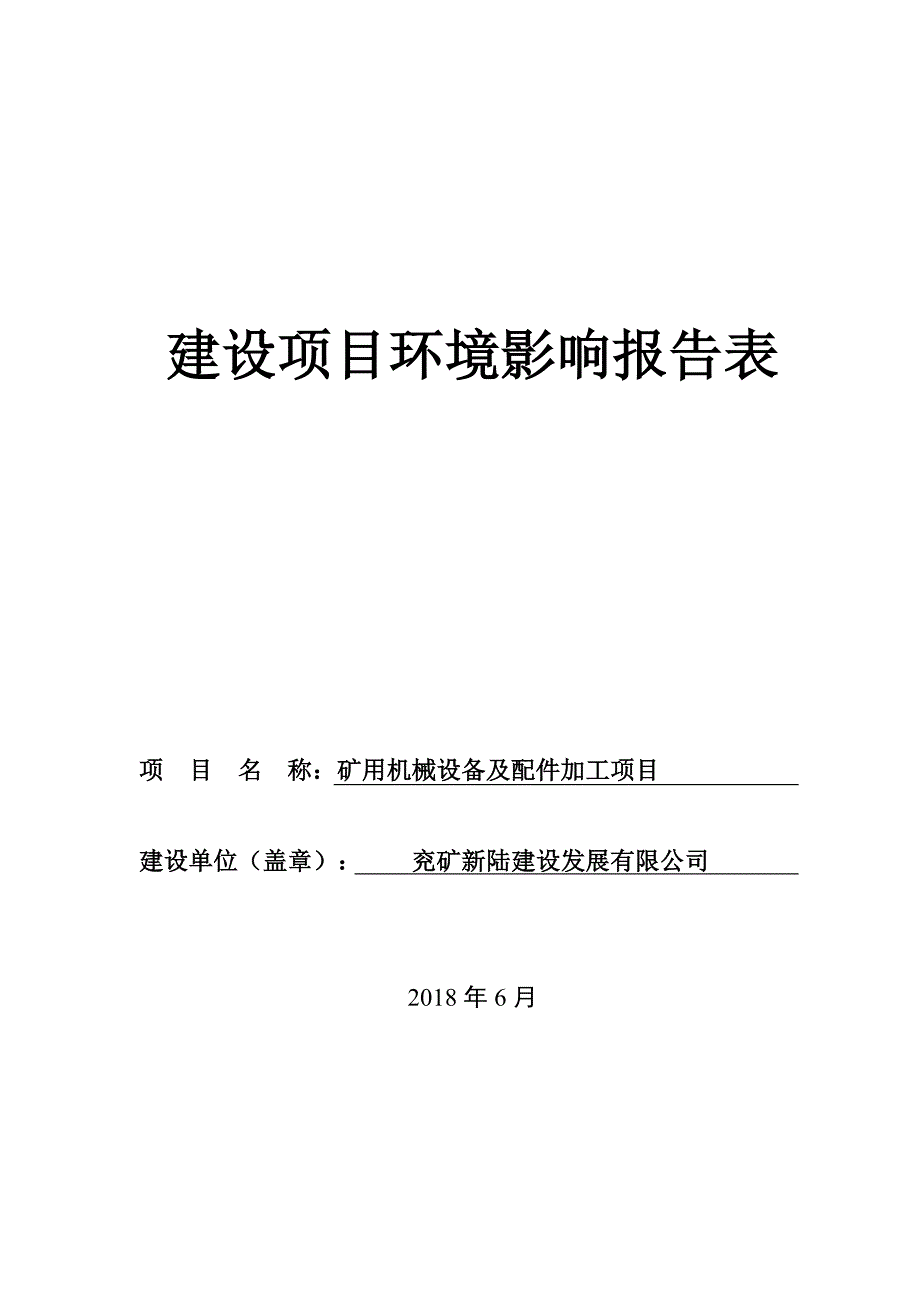 建设项目环境影响报告表

项 目 名 称：矿用机械设备及配件加工项目

建设单位（盖章）：兖矿新陆建设发展有限公司

2018 年 6 月